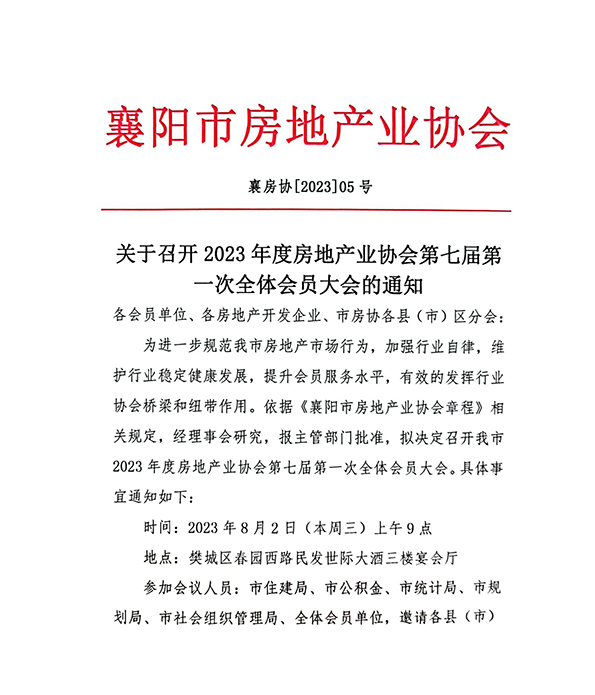 襄阳市房地产业协会

襄房协[2023]05 号

关于召开 2023 年度房地产业协会第七届第一次全体会员大会的通知

各会员单位、各房地产开发企业、市房协各县（市）区分会：

为进一步规范我市房地产市场行为，加强行业自律，维护行业稳定健康发展，提升会员服务水平，有效的发挥行业协会桥梁和纽带作用。依据《襄阳市房地产业协会章程》相关规定，经理事会研究，报主管部门批准，拟决定召开我市 2023 年度房地产业协会第七届第一次全体会员大会。具体事宜通知如下：

时间：2023 年 8 月 2 日（本周三）上午 9 点

地点：樊城区春园西路民发世际大酒三楼宴会厅

参加会议人员：市住建局、市公积金、市统计局、市规划局、市社会组织管理局、全体会员单位，邀请各县（市）